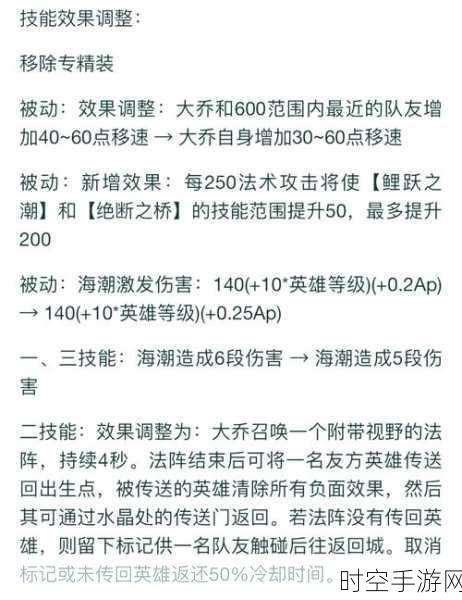 技能效果调整：

移除专精装

被动：效果调整：大乔和600范围内最近的队友增加40~60点移速 → 大乔自身增加30~60点移速

被动：新增效果：每250法术攻击将使【鲤跃之潮】和【绝断之桥】的技能范围提升50，最多提升200

被动：海潮激发伤害：140(+10*英雄等级)(+0.2Ap) → 140(+10*英雄等级)(+0.25Ap)

一、三技能：海潮造成6段伤害 → 海潮造成5段伤害

二技能：效果调整为：大乔召唤一个附带视野的法阵，持续4秒。法阵结束后可将一名友方英雄传送回出生点，被传送的英雄清除所有负面效果，然后其可通过水晶处的传送门返回。若法阵没有传回英雄，则留下标记供一名队友触碰后往返回城。取消标记或未传回英雄返还50%冷却时间。

时空手游网